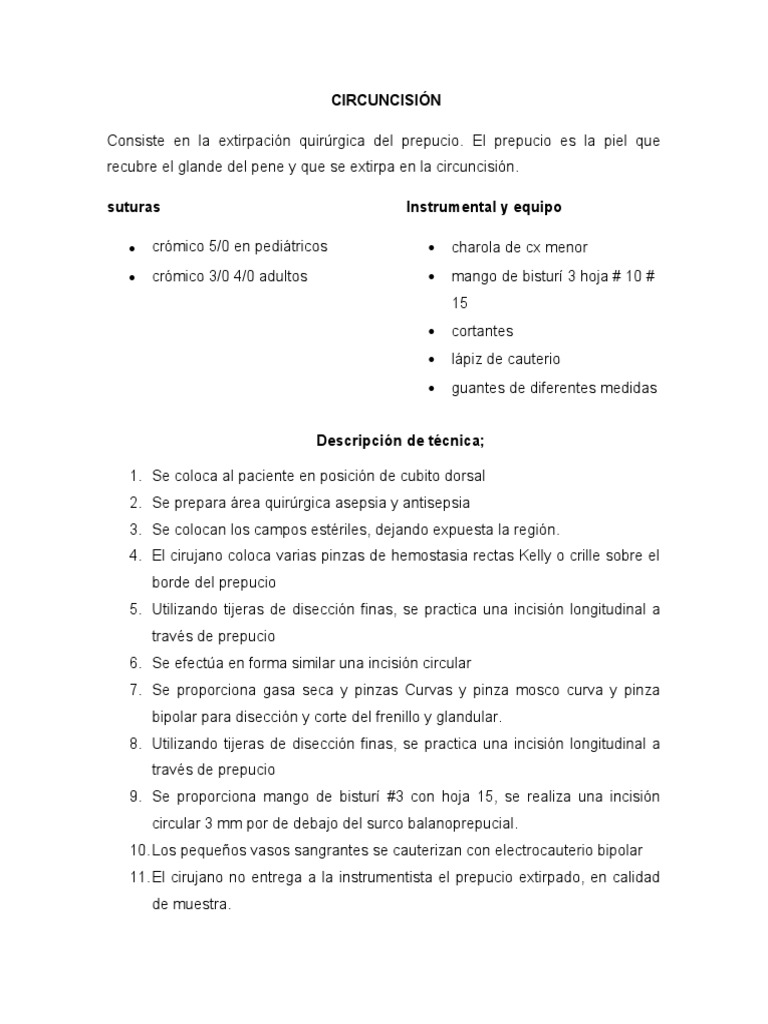 CIRCUNCISIÓN

Consiste en la extirpación quirúrgica del prepucio. El prepucio es la piel que recubre el glande del pene y que se extirpa en la circuncisión.

suturas

- crómico 5/0 en pediátricos
- crómico 3/0 4/0 adultos

Instrumental y equipo

- charola de cx menor
- mango de bisturí 3 hoja # 10 # 15
- cortantes
- lápiz de cauterio
- guantes de diferentes medidas

Descripción de técnica;

1. Se coloca al paciente en posición de cubito dorsal
2. Se prepara área quirúrgica asepsia y antisepsia
3. Se colocan los campos estériles, dejando expuesta la región.
4. El cirujano coloca varias pinzas de hemostasia rectas Kelly o crille sobre el borde del prepucio
5. Utilizando tijeras de disección finas, se practica una incisión longitudinal a través de prepucio
6. Se efectúa en forma similar una incisión circular
7. Se proporciona gasa seca y pinzas Curvas y pinza mosco curva y pinza bipolar para disección y corte del frenillo y glandular.
8. Utilizando tijeras de disección finas, se practica una incisión longitudinal a través de prepucio
9. Se proporciona mango de bisturí #3 con hoja 15, se realiza una incisión circular 3 mm por de debajo del surco balanoprepucial.
10. Los pequeños vasos sangrantes se cauterizan con electrocauterio bipolar
11. El cirujano no entrega a la instrumentista el prepucio extirpado, en calidad de muestra.